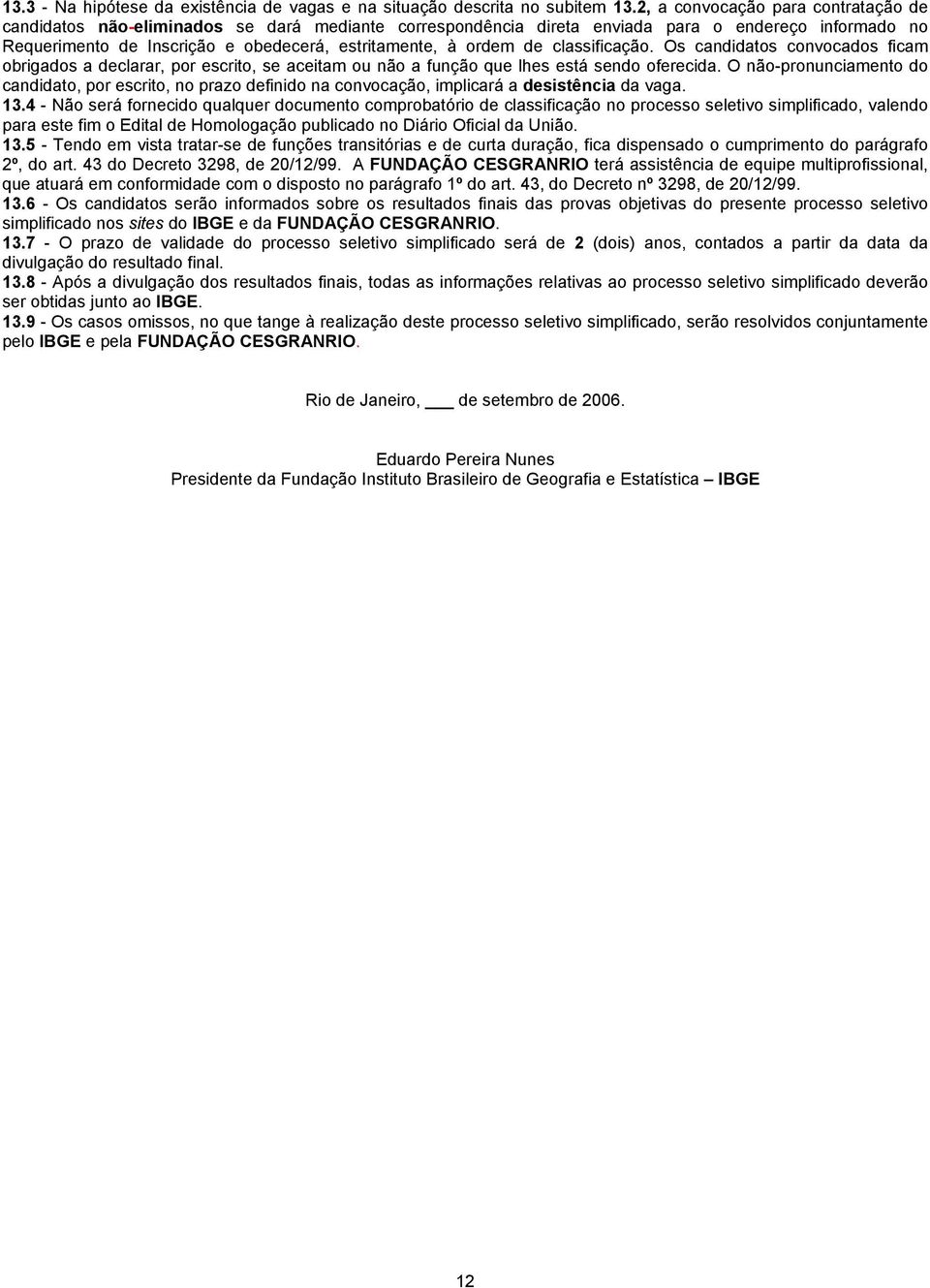 13.3 - Na hipótese da existência de vagas e na situação descrita no subitem 13.2, a convocação para contratação de candidatos não-eliminados se dará mediante correspondência direta enviada para o endereço informado no Requerimento de Inscrição e obedecerá, estritamente, à ordem de classificação. Os candidatos convocados ficam obrigados a declarar, por escrito, se aceitam ou não a função que lhes está sendo oferecida. O não-pronunciamento do candidato, por escrito, no prazo definido na convocação, implicará a desistência da vaga.
13.4 - Não será fornecido qualquer documento comprobatório de classificação no processo seletivo simplificado, valendo para este fim o Edital de Homologação publicado no Diário Oficial da União.
13.5 - Tendo em vista tratar-se de funções transitórias e de curta duração, fica dispensado o cumprimento do parágrafo 2º, do art. 43 do Decreto 3298, de 20/12/99. A FUNDAÇÃO CESGRANRIO terá assistência de equipe multiprofissional, que atuará em conformidade com o disposto no parágrafo 1º do art. 43, do Decreto nº 3298, de 20/12/99.
13.6 - Os candidatos serão informados sobre os resultados finais das provas objetivas do presente processo seletivo simplificado nos sites do IBGE e da FUNDAÇÃO CESGRANRIO.
13.7 - O prazo de validade do processo seletivo simplificado será de 2 (dois) anos, contados a partir da data da divulgação do resultado final.
13.8 - Após a divulgação dos resultados finais, todas as informações relativas ao processo seletivo simplificado deverão ser obtidas junto ao IBGE.
13.9 - Os casos omissos, no que tange à realização deste processo seletivo simplificado, serão resolvidos conjuntamente pelo IBGE e pela FUNDAÇÃO CESGRANRIO.

Rio de Janeiro, ___ de setembro de 2006.

Eduardo Pereira Nunes
Presidente da Fundação Instituto Brasileiro de Geografia e Estatística – IBGE

12